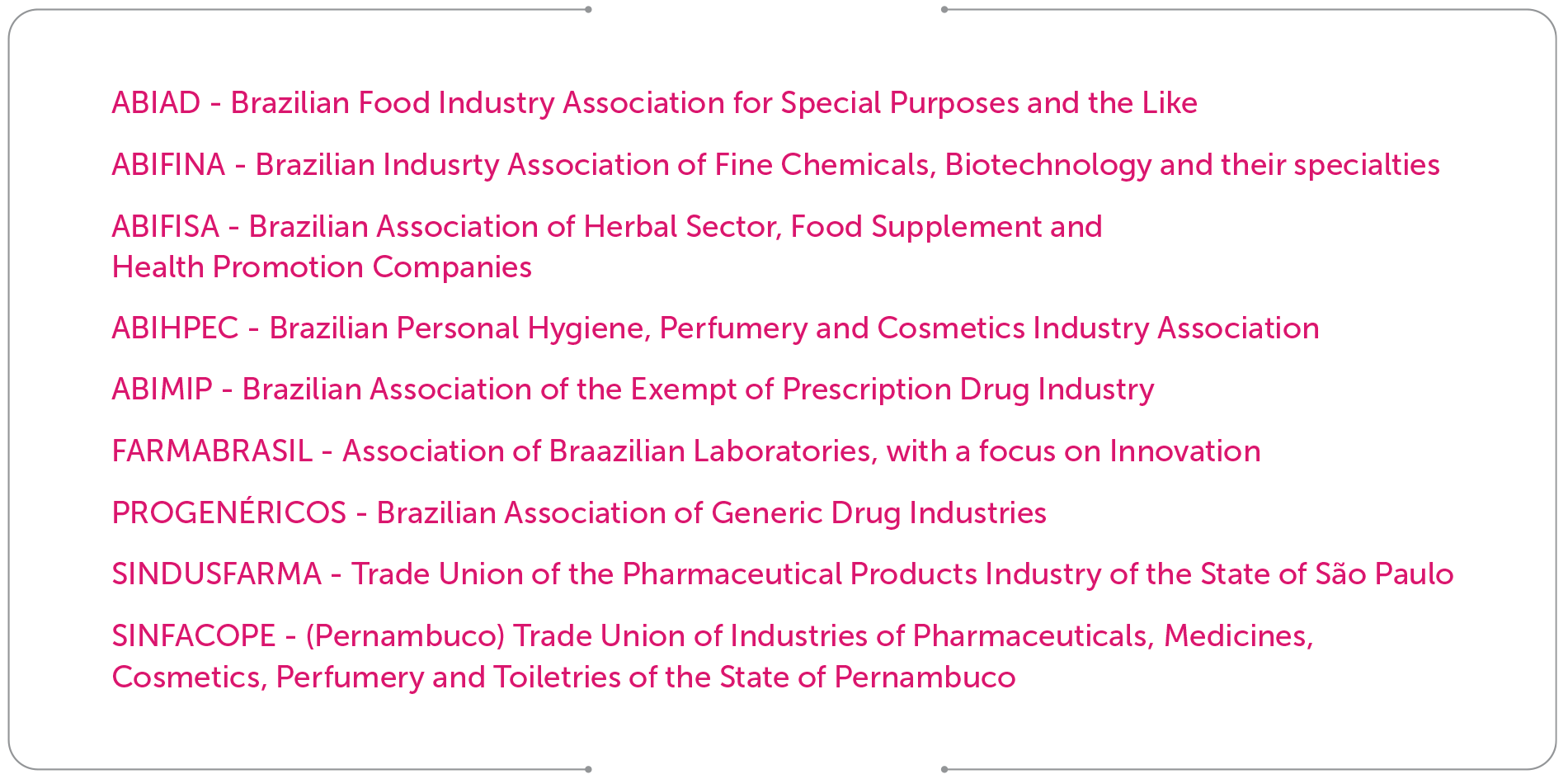 ABIAD - Brazilian Food Industry Association for Special Purposes and the Like

ABIFINA - Brazilian Indusrty Association of Fine Chemicals, Biotechnology and their specialties

ABIFISA - Brazilian Association of Herbal Sector, Food Supplement and Health Promotion Companies

ABIHPEC - Brazilian Personal Hygiene, Perfumery and Cosmetics Industry Association

ABIMIP - Brazilian Association of the Exempt of Prescription Drug Industry

FARMABRASIL - Association of Braazilian Laboratories, with a focus on Innovation

PROGENÉRICOS - Brazilian Association of Generic Drug Industries

SINDUSFARMA - Trade Union of the Pharmaceutical Products Industry of the State of São Paulo

SINFACOPE - (Pernambuco) Trade Union of Industries of Pharmaceuticals, Medicines, Cosmetics, Perfumery and Toiletries of the State of Pernambuco